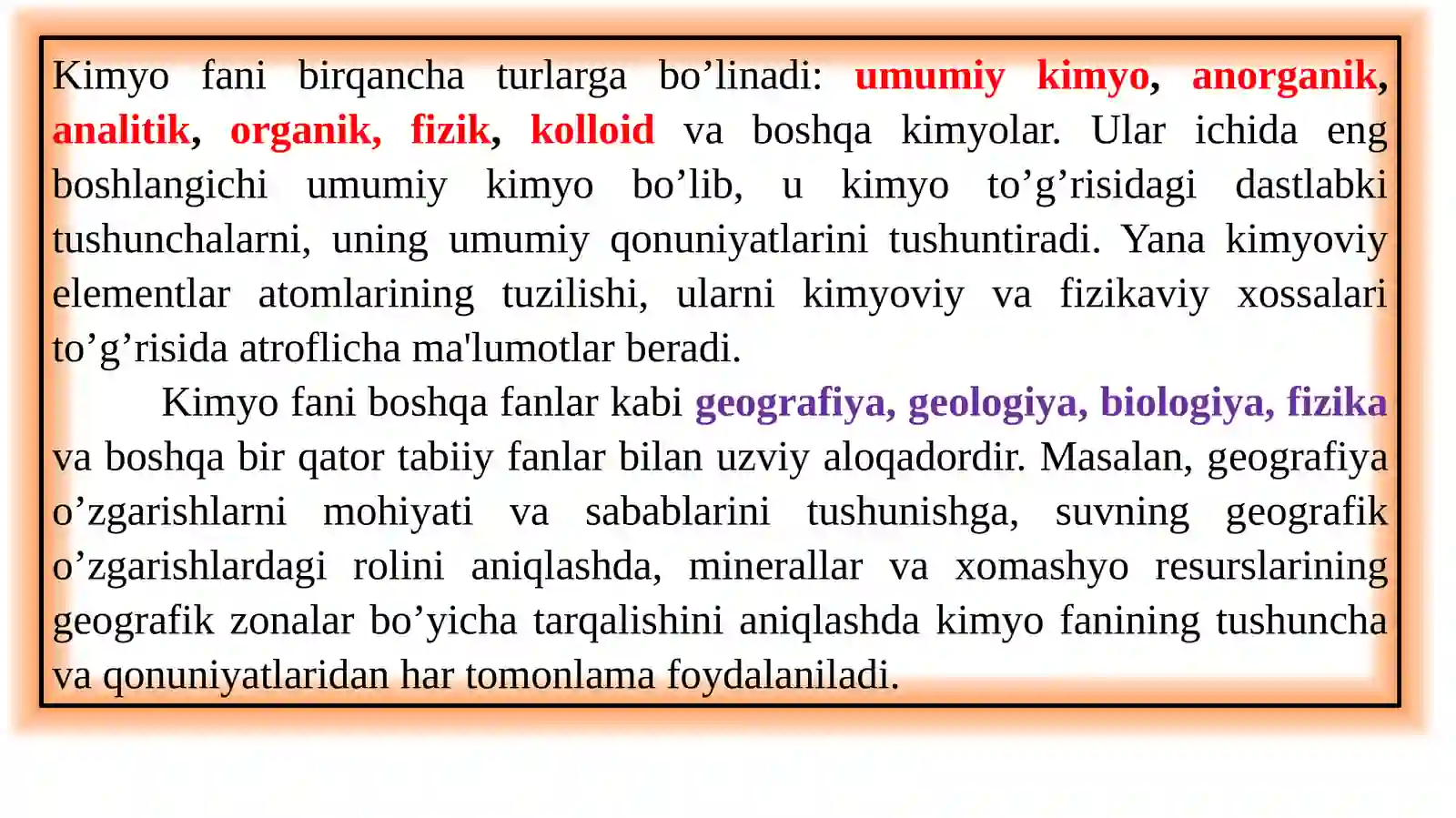 Kimyo fani birqancha turlarga bo'linadi: umumiy kimyo, anorganik, analitik, organik, fizik, kolloid va boshqa kimyolar. Ular ichida eng boshlangichi umumiy kimyo bo'lib, u kimyo to'g'risidagi dastlabki tushunchalarni, uning umumiy qonuniyatlarini tushuntiradi. Yana kimyoviy elementlar atomlarining tuzilishi, ularni kimyoviy va fizikaviy xossalari to'g'risida atroflicha ma'lumotlar beradi.

Kimyo fani boshqa fanlar kabi geografiya, geologiya, biologiya, fizika va boshqa bir qator tabiiy fanlar bilan uzviy aloqadordir. Masalan, geografiya o'zgarishlarni mohiyati va sabablarini tushunishga, suvning geografik o'zgarishlardagi rolini aniqlashda, minerallar va xomashyo resurslarining geografik zonalar bo'yicha tarqalishini aniqlashda kimyo fanining tushuncha va qonuniyatlaridan har tomonlama foydalaniladi.